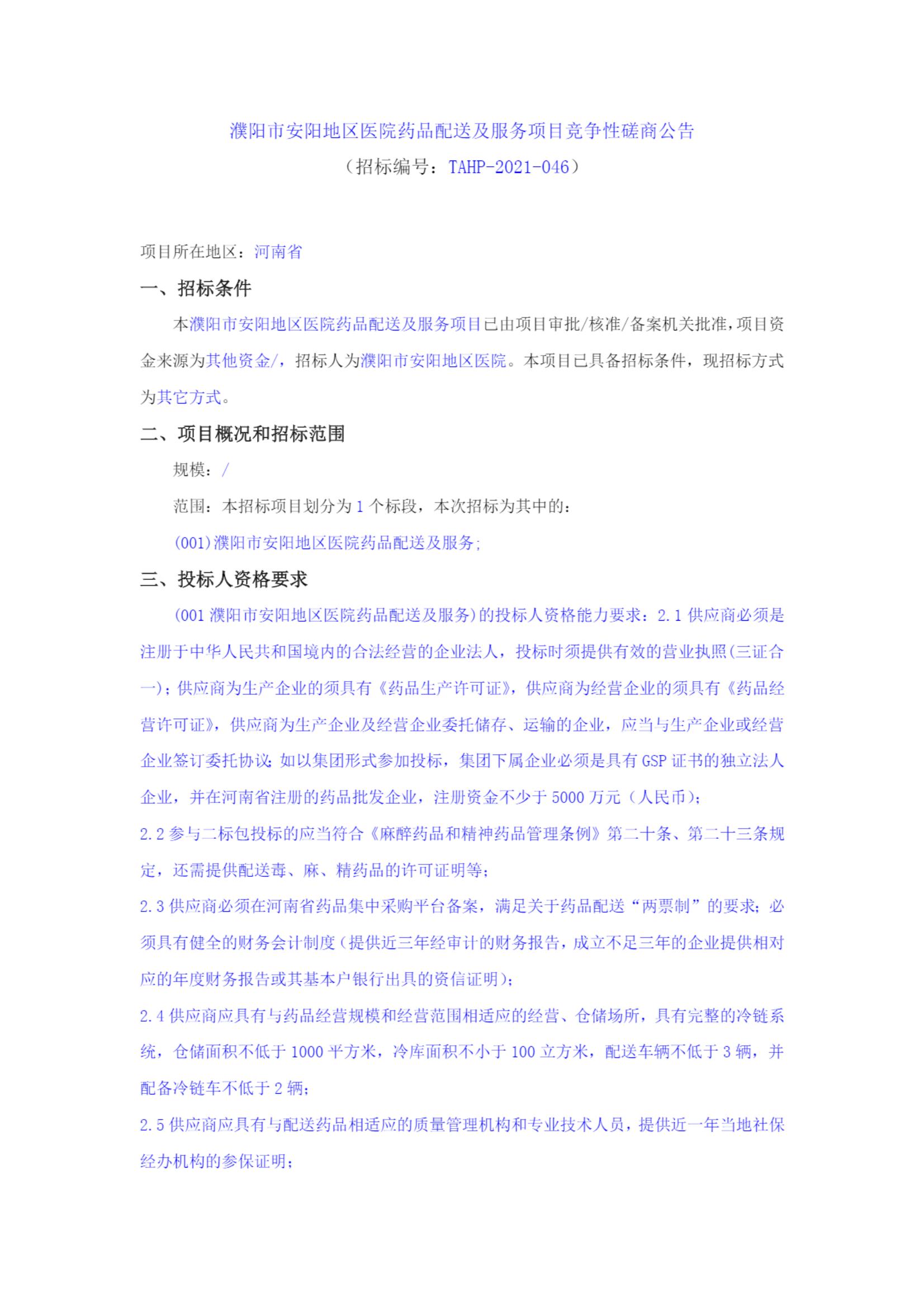 濮阳市安阳地区医院药品配送及服务项目竞争性磋商公告

（招标编号：TAHP-2021-046）

项目所在地区：河南省

一、招标条件

本濮阳市安阳地区医院药品配送及服务项目已由项目审批/核准/备案机关批准，项目资金来源为其他资金/，招标人为濮阳市安阳地区医院。本项目已具备招标条件，现招标方式为其它方式。

二、项目概况和招标范围

规模：/

范围：本招标项目划分为 1 个标段，本次招标为其中的：

(001)濮阳市安阳地区医院药品配送及服务;

三、投标人资格要求

(001 濮阳市安阳地区医院药品配送及服务)的投标人资格能力要求：2.1 供应商必须是注册于中华人民共和国境内的合法经营的企业法人，投标时须提供有效的营业执照(三证合一)；供应商为生产企业的须具有《药品生产许可证》，供应商为经营企业的须具有《药品经营许可证》，供应商为生产企业及经营企业委托储存、运输的企业，应当与生产企业或经营企业签订委托协议;如以集团形式参加投标，集团下属企业必须是具有 GSP 证书的独立法人企业，并在河南省注册的药品批发企业，注册资金不少于 5000 万元（人民币）;

2.2 参与二标包投标的应当符合《麻醉药品和精神药品管理条例》第二十条、第二十三条规定，还需提供配送毒、麻、精药品的许可证明等;

2.3 供应商必须在河南省药品集中采购平台备案，满足关于药品配送“两票制”的要求;必须具有健全的财务会计制度（提供近三年经审计的财务报告，成立不足三年的企业提供相对应的年度财务报告或其基本户银行出具的资信证明）;

2.4 供应商应具有与药品经营规模和经营范围相适应的经营、仓储场所，具有完整的冷链系统，仓储面积不低于 1000 平方米，冷库面积不小于 100 立方米，配送车辆不低于 3 辆，并配备冷链车不低于 2 辆;

2.5 供应商应具有与配送药品相适应的质量管理机构和专业技术人员，提供近一年当地社保经办机构的参保证明;